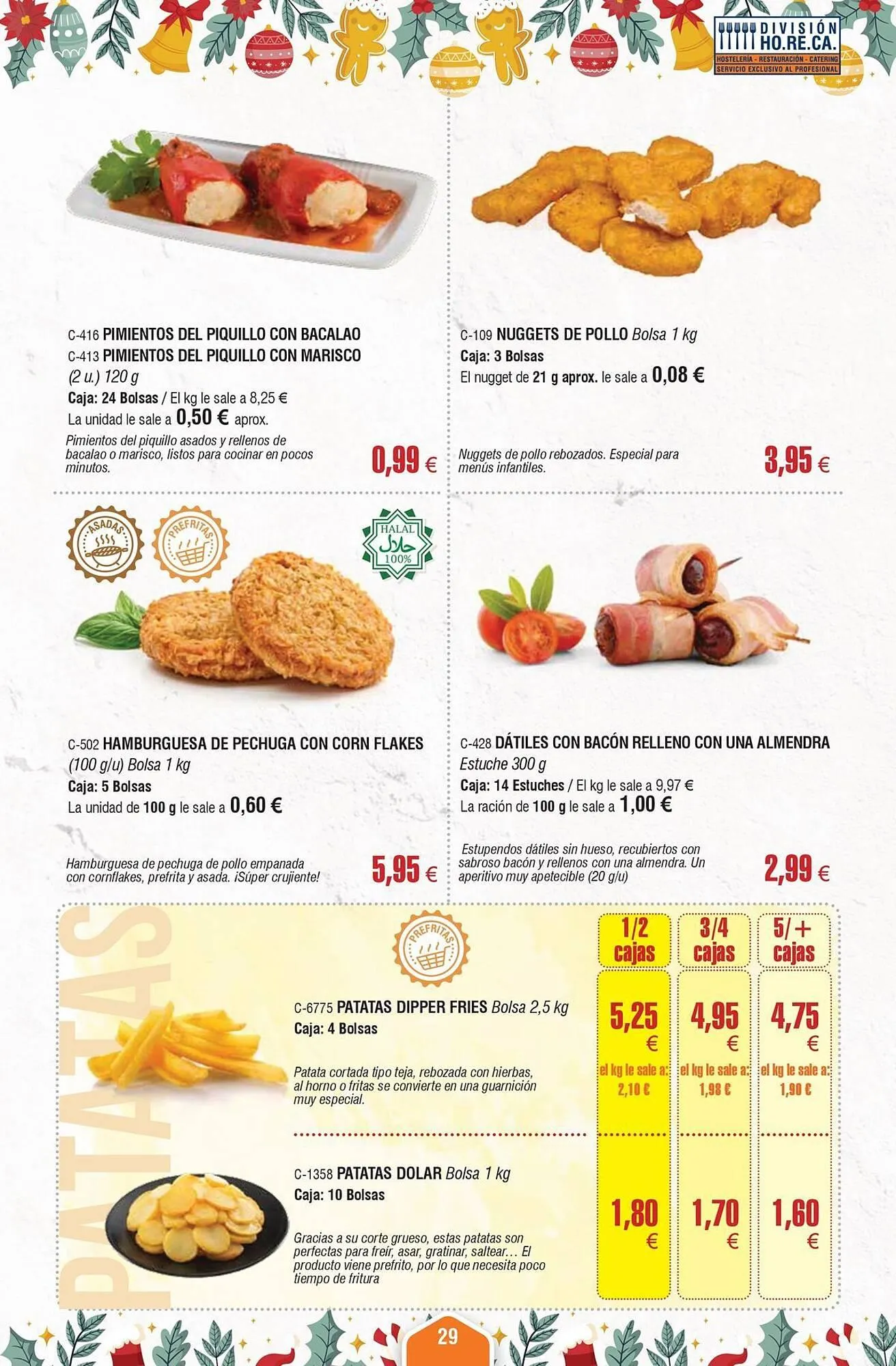 DIVISIÓN HO.RE.CA.
HOSTELERÍA - RESTAURACIÓN - CATERING
SERVICIO EXCLUSIVO AL PROFESIONAL

C-416 PIMIENTOS DEL PIQUILLO CON BACALAO
C-413 PIMIENTOS DEL PIQUILLO CON MARISCO
(2 u.) 120 g
Caja: 24 Bolsas / El kg le sale a 8,25 €
La unidad le sale a 0,50 € aprox.

Pimientos del piquillo asados y rellenos de bacalao o marisco, listos para cocinar en pocos minutos.

0,99 €

C-109 NUGGETS DE POLLO Bolsa 1 kg
Caja: 3 Bolsas
El nugget de 21 g aprox. le sale a 0,08 €

Nuggets de pollo rebozados. Especial para menús infantiles.

3,95 €

ASADAS
PREFRITAS
HALAL حلال 100%

C-502 HAMBURGUESA DE PECHUGA CON CORN FLAKES
(100 g/u) Bolsa 1 kg
Caja: 5 Bolsas
La unidad de 100 g le sale a 0,60 €

Hamburguesa de pechuga de pollo empanada con cornflakes, prefrita y asada. ¡Súper crujiente!

5,95 €

C-428 DÁTILES CON BACÓN RELLENO CON UNA ALMENDRA
Estuche 300 g
Caja: 14 Estuches / El kg le sale a 9,97 €
La ración de 100 g le sale a 1,00 €

Estupendos dátiles sin hueso, recubiertos con sabroso bacón y rellenos con una almendra. Un aperitivo muy apetecible (20 g/u)

2,99 €

PATATAS

PREFRITAS

1/2 cajas
3/4 cajas
5/+ cajas

C-6775 PATATAS DIPPER FRIES Bolsa 2,5 kg
Caja: 4 Bolsas

Patata cortada tipo teja, rebozada con hierbas, al horno o fritas se convierte en una guarnición muy especial.

5,25 € el kg le sale a: 2,10 €
4,95 € el kg le sale a: 1,98 €
4,75 € el kg le sale a: 1,90 €

C-1358 PATATAS DOLAR Bolsa 1 kg
Caja: 10 Bolsas

Gracias a su corte grueso, estas patatas son perfectas para freír, asar, gratinar, saltear… El producto viene prefrito, por lo que necesita poco tiempo de fritura

1,80 €
1,70 €
1,60 €

29